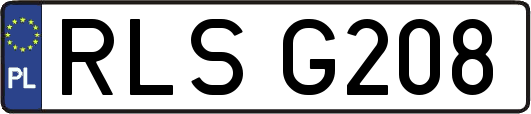 PL
RLS G208